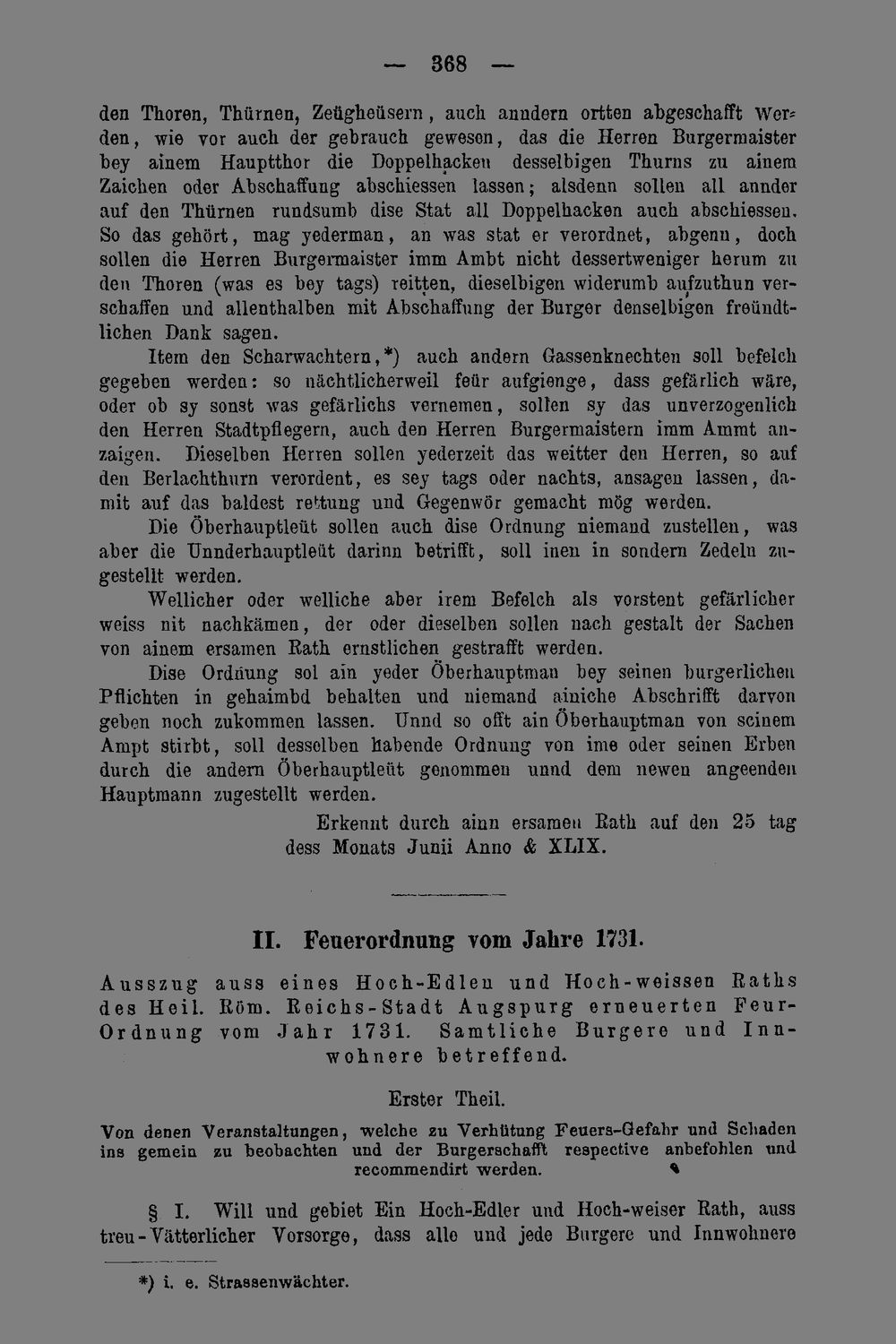 — 368 —

den Thoren, Thürnen, Zeügheüsern, auch anndern ortten abgeschafft werden, wie vor auch der gebrauch gewesen, das die Herren Burgermaister bey ainem Hauptthor die Doppelhacken desselbigen Thurns zu ainem Zaichen oder Abschaffung abschiessen lassen; alsdenn sollen all annder auf den Thürnen rundsumb dise Stat all Doppelhacken auch abschiessen. So das gehört, mag yederman, an was stat er verordnet, abgenn, doch sollen die Herren Burgermaister imm Ambt nicht dessertweniger herum zu den Thoren (was es bey tags) reitten, dieselbigen widerumb aufzuthun verschaffen und allenthalben mit Abschaffung der Burger denselbigen freündtlichen Dank sagen.

Item den Scharwachtern,*) auch andern Gassenknechten soll befelch gegeben werden: so nächtlicherweil feür aufgienge, dass gefärlich wäre, oder ob sy sonst was gefärlichs vernemen, sollen sy das unverzogenlich den Herren Stadtpflegern, auch den Herren Burgermaistern imm Ammt anzaigen. Dieselben Herren sollen yederzeit das weitter den Herren, so auf den Berlachthurn verordent, es sey tags oder nachts, ansagen lassen, damit auf das baldest rettung und Gegenwör gemacht mög werden.

Die Öberhauptleüt sollen auch dise Ordnung niemand zustellen, was aber die Unnderhauptleüt darinn betrifft, soll inen in sondern Zedeln zugestellt werden.

Wellicher oder welliche aber irem Befelch als vorstent gefärlicher weiss nit nachkämen, der oder dieselben sollen nach gestalt der Sachen von ainem ersamen Rath ernstlichen gestrafft werden.

Dise Ordnung sol ain yeder Öberhauptman bey seinen burgerlichen Pflichten in gehaimbd behalten und niemand ainiche Abschrifft darvon geben noch zukommen lassen. Unnd so offt ain Öberhauptman von seinem Ampt stirbt, soll desselben habende Ordnung von ime oder seinen Erben durch die andern Öberhauptleüt genommen unnd dem newen angeenden Hauptmann zugestellt werden.

Erkennt durch ainn ersamen Rath auf den 25 tag dess Monats Junii Anno & XLIX.

II. Feuerordnung vom Jahre 1731.

Ausszug auss eines Hoch-Edlen und Hoch-weissen Raths des Heil. Röm. Reichs-Stadt Augspurg erneuerten Feur-Ordnung vom Jahr 1731. Samtliche Burgere und Innwohnere betreffend.

Erster Theil.

Von denen Veranstaltungen, welche zu Verhütung Feuers-Gefahr und Schaden ins gemein zu beobachten und der Burgerschafft respective anbefohlen und recommendirt werden.

§ I. Will und gebiet Ein Hoch-Edler und Hoch-weiser Rath, auss treu-Vätterlicher Vorsorge, dass alle und jede Burgere und Innwohnere

*) i. e. Strassenwächter.